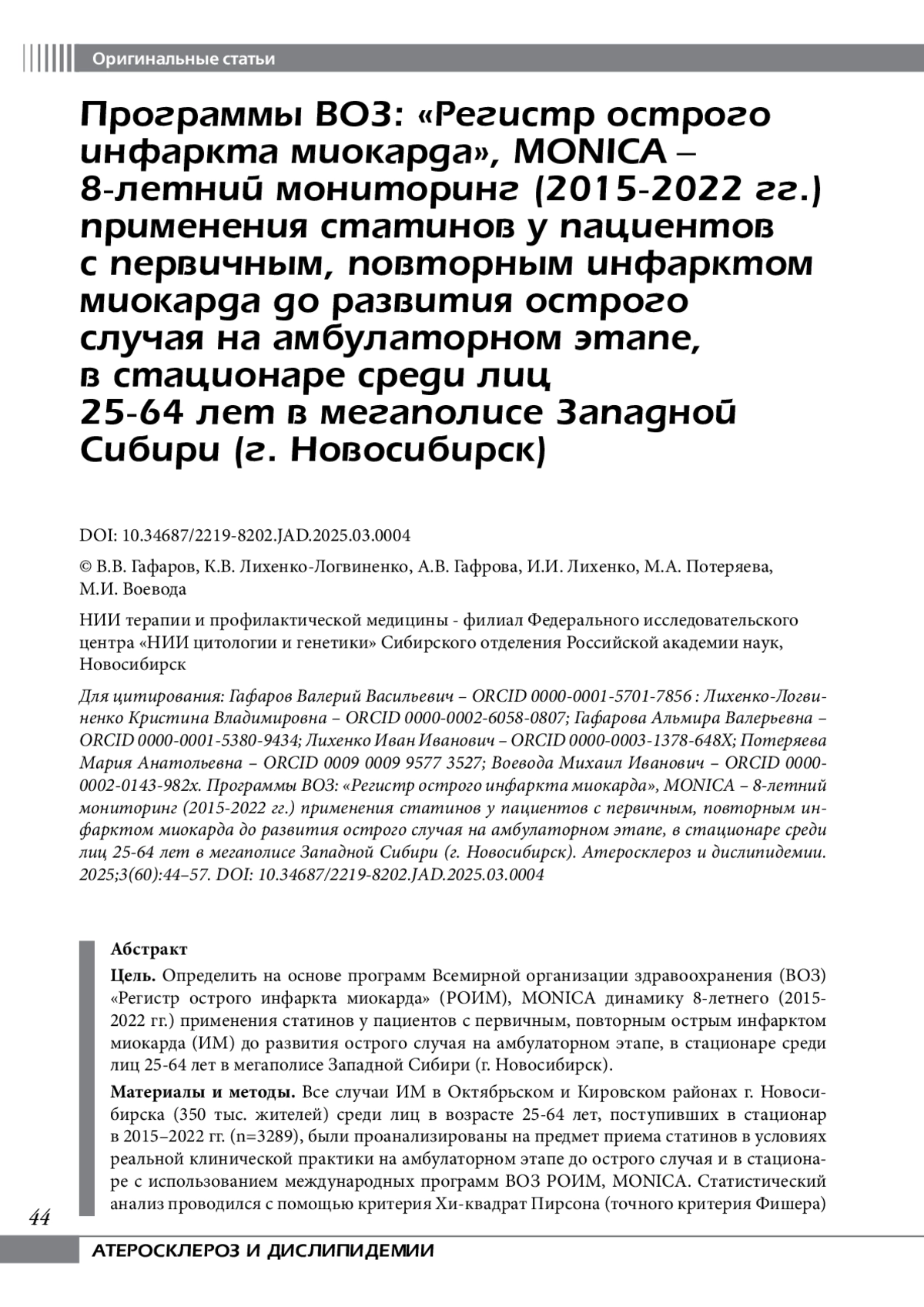 Оригинальные статьи

Программы ВОЗ: «Регистр острого инфаркта миокарда», MONICA – 8-летний мониторинг (2015-2022 гг.) применения статинов у пациентов с первичным, повторным инфарктом миокарда до развития острого случая на амбулаторном этапе, в стационаре среди лиц 25-64 лет в мегаполисе Западной Сибири (г. Новосибирск)

DOI: 10.34687/2219-8202.JAD.2025.03.0004

© В.В. Гафаров, К.В. Лихенко-Логвиненко, А.В. Гафрова, И.И. Лихенко, М.А. Потеряева, М.И. Воевода

НИИ терапии и профилактической медицины - филиал Федерального исследовательского центра «НИИ цитологии и генетики» Сибирского отделения Российской академии наук, Новосибирск

Для цитирования: Гафаров Валерий Васильевич – ORCID 0000-0001-5701-7856 : Лихенко-Логвиненко Кристина Владимировна – ORCID 0000-0002-6058-0807; Гафарова Альмира Валерьевна – ORCID 0000-0001-5380-9434; Лихенко Иван Иванович – ORCID 0000-0003-1378-648X; Потеряева Мария Анатольевна – ORCID 0009 0009 9577 3527; Воевода Михаил Иванович – ORCID 0000-0002-0143-982x. Программы ВОЗ: «Регистр острого инфаркта миокарда», MONICA – 8-летний мониторинг (2015-2022 гг.) применения статинов у пациентов с первичным, повторным инфарктом миокарда до развития острого случая на амбулаторном этапе, в стационаре среди лиц 25-64 лет в мегаполисе Западной Сибири (г. Новосибирск). Атеросклероз и дислипидемии. 2025;3(60):44–57. DOI: 10.34687/2219-8202.JAD.2025.03.0004

Абстракт

Цель. Определить на основе программ Всемирной организации здравоохранения (ВОЗ) «Регистр острого инфаркта миокарда» (РОИМ), MONICA динамику 8-летнего (2015-2022 гг.) применения статинов у пациентов с первичным, повторным острым инфарктом миокарда (ИМ) до развития острого случая на амбулаторном этапе, в стационаре среди лиц 25-64 лет в мегаполисе Западной Сибири (г. Новосибирск).

Материалы и методы. Все случаи ИМ в Октябрьском и Кировском районах г. Новосибирска (350 тыс. жителей) среди лиц в возрасте 25-64 лет, поступивших в стационар в 2015–2022 гг. (n=3289), были проанализированы на предмет приема статинов в условиях реальной клинической практики на амбулаторном этапе до острого случая и в стационаре с использованием международных программ ВОЗ РОИМ, MONICA. Статистический анализ проводился с помощью критерия Хи-квадрат Пирсона (точного критерия Фишера)

44

АТЕРОСКЛЕРОЗ И ДИСЛИПИДЕМИИ